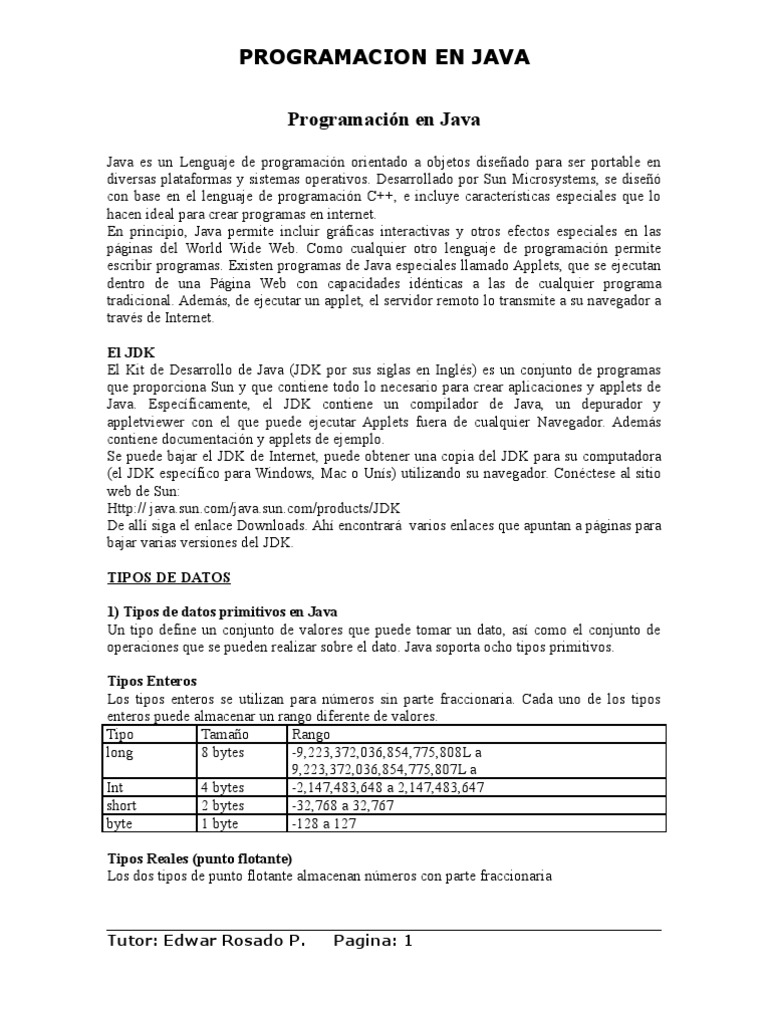 PROGRAMACION EN JAVA

Programación en Java

Java es un Lenguaje de programación orientado a objetos diseñado para ser portable en diversas plataformas y sistemas operativos. Desarrollado por Sun Microsystems, se diseñó con base en el lenguaje de programación C++, e incluye características especiales que lo hacen ideal para crear programas en internet.
En principio, Java permite incluir gráficas interactivas y otros efectos especiales en las páginas del World Wide Web. Como cualquier otro lenguaje de programación permite escribir programas. Existen programas de Java especiales llamado Applets, que se ejecutan dentro de una Página Web con capacidades idénticas a las de cualquier programa tradicional. Además, de ejecutar un applet, el servidor remoto lo transmite a su navegador a través de Internet.

El JDK
El Kit de Desarrollo de Java (JDK por sus siglas en Inglés) es un conjunto de programas que proporciona Sun y que contiene todo lo necesario para crear aplicaciones y applets de Java. Específicamente, el JDK contiene un compilador de Java, un depurador y appletviewer con el que puede ejecutar Applets fuera de cualquier Navegador. Además contiene documentación y applets de ejemplo.
Se puede bajar el JDK de Internet, puede obtener una copia del JDK para su computadora (el JDK específico para Windows, Mac o Unís) utilizando su navegador. Conéctese al sitio web de Sun:
Http:// java.sun.com/java.sun.com/products/JDK
De allí siga el enlace Downloads. Ahí encontrará varios enlaces que apuntan a páginas para bajar varias versiones del JDK.

TIPOS DE DATOS

1) Tipos de datos primitivos en Java
Un tipo define un conjunto de valores que puede tomar un dato, así como el conjunto de operaciones que se pueden realizar sobre el dato. Java soporta ocho tipos primitivos.

Tipos Enteros
Los tipos enteros se utilizan para números sin parte fraccionaria. Cada uno de los tipos enteros puede almacenar un rango diferente de valores.

| Tipo | Tamaño | Rango |
|---|---|---|
| long | 8 bytes | -9,223,372,036,854,775,808L a 9,223,372,036,854,775,807L a |
| Int | 4 bytes | -2,147,483,648 a 2,147,483,647 |
| short | 2 bytes | -32,768 a 32,767 |
| byte | 1 byte | -128 a 127 |

Tipos Reales (punto flotante)
Los dos tipos de punto flotante almacenan números con parte fraccionaria

Tutor: Edwar Rosado P.     Pagina: 1